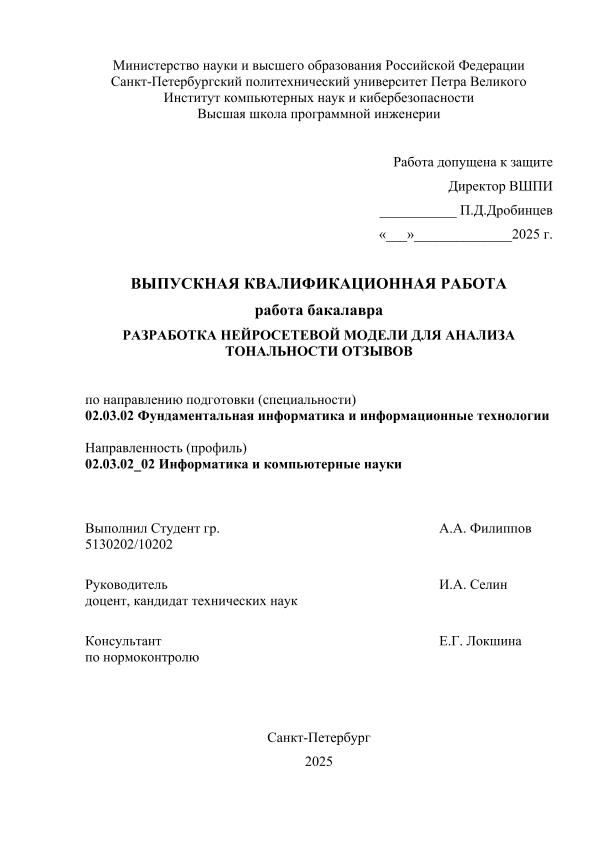 Министерство науки и высшего образования Российской Федерации
Санкт-Петербургский политехнический университет Петра Великого
Институт компьютерных наук и кибербезопасности
Высшая школа программной инженерии

Работа допущена к защите

Директор ВШПИ

___________ П.Д.Дробинцев

«___»_____________2025 г.

ВЫПУСКНАЯ КВАЛИФИКАЦИОННАЯ РАБОТА

работа бакалавра

РАЗРАБОТКА НЕЙРОСЕТЕВОЙ МОДЕЛИ ДЛЯ АНАЛИЗА ТОНАЛЬНОСТИ ОТЗЫВОВ

по направлению подготовки (специальности)
02.03.02 Фундаментальная информатика и информационные технологии

Направленность (профиль)
02.03.02_02 Информатика и компьютерные науки

Выполнил Студент гр. 5130202/10202 А.А. Филиппов

Руководитель доцент, кандидат технических наук И.А. Селин

Консультант по нормоконтролю Е.Г. Локшина

Санкт-Петербург
2025